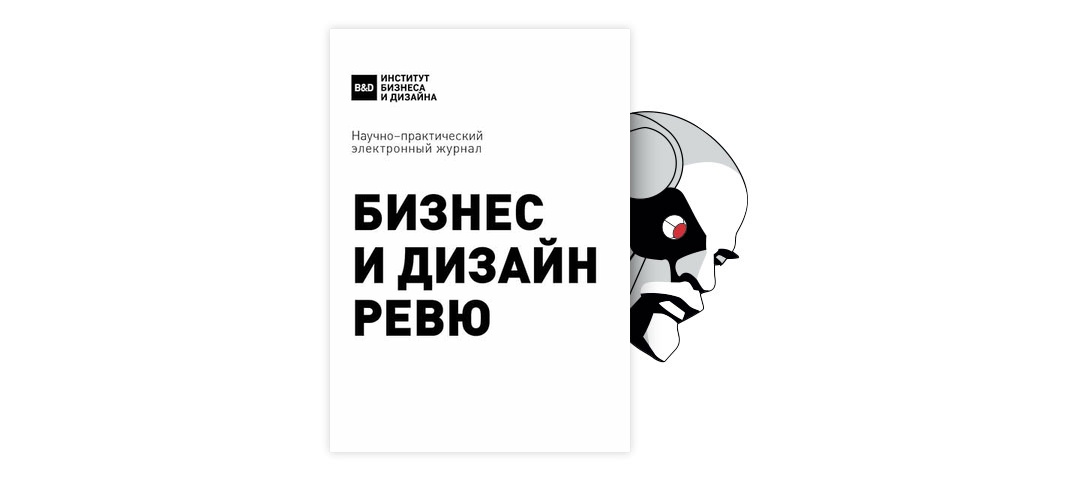 B&D ИНСТИТУТ БИЗНЕСА И ДИЗАЙНА

Научно-практический электронный журнал

БИЗНЕС И ДИЗАЙН РЕВЮ